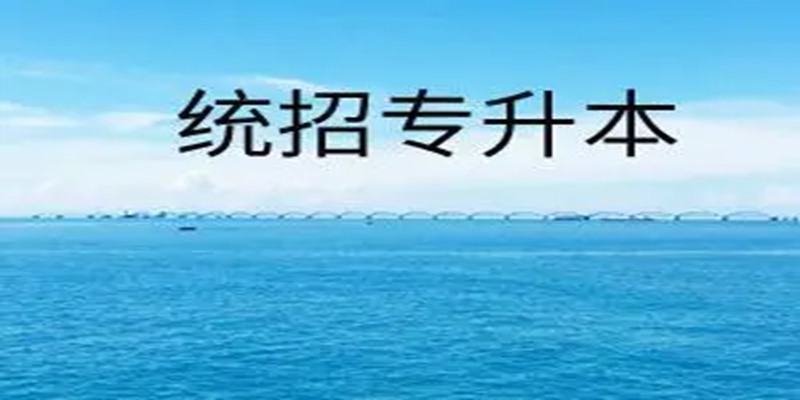 统招专升本